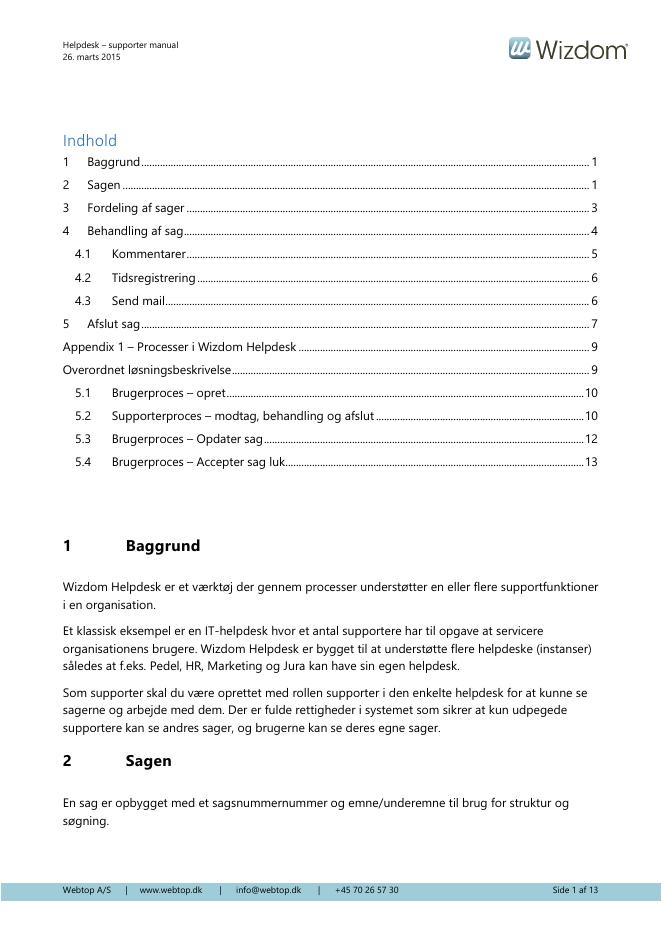 Helpdesk – supporter manual
26. marts 2015

Wizdom

Indhold
1 Baggrund 1
2 Sagen 1
3 Fordeling af sager 3
4 Behandling af sag 4
4.1 Kommentarer 5
4.2 Tidsregistrering 6
4.3 Send mail 6
5 Afslut sag 7
Appendix 1 – Processer i Wizdom Helpdesk 9
Overordnet løsningsbeskrivelse 9
5.1 Brugerproces – opret 10
5.2 Supporterproces – modtag, behandling og afslut 10
5.3 Brugerproces – Opdater sag 12
5.4 Brugerproces – Accepter sag luk 13

1 Baggrund

Wizdom Helpdesk er et værktøj der gennem processer understøtter en eller flere supportfunktioner i en organisation.

Et klassisk eksempel er en IT-helpdesk hvor et antal supportere har til opgave at servicere organisationens brugere. Wizdom Helpdesk er bygget til at understøtte flere helpdeske (instanser) således at f.eks. Pedel, HR, Marketing og Jura kan have sin egen helpdesk.

Som supporter skal du være oprettet med rollen supporter i den enkelte helpdesk for at kunne se sagerne og arbejde med dem. Der er fulde rettigheder i systemet som sikrer at kun udpegede supportere kan se andres sager, og brugerne kan se deres egne sager.

2 Sagen

En sag er opbygget med et sagsnummernummer og emne/underemne til brug for struktur og søgning.

Webtop A/S | www.webtop.dk | info@webtop.dk | +45 70 26 57 30 Side 1 af 13